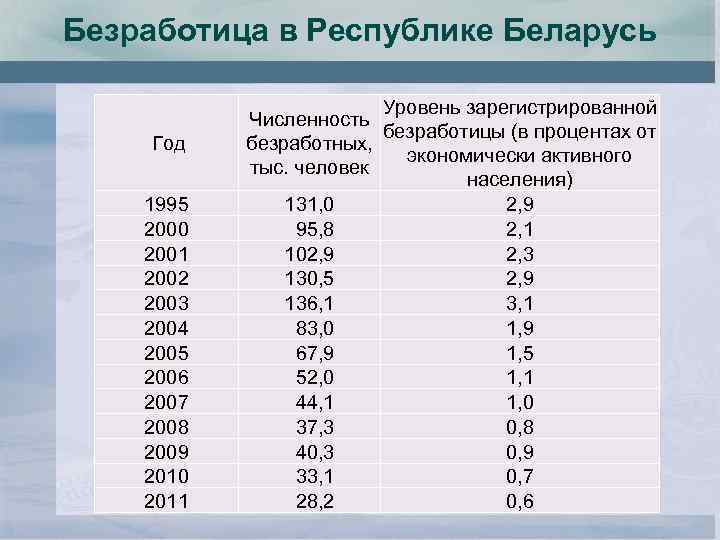 Безработица в Республике Беларусь

| Год | Численность безработных, тыс. человек | Уровень зарегистрированной безработицы (в процентах от экономически активного населения) |
|---|---|---|
| 1995 | 131,0 | 2,9 |
| 2000 | 95,8 | 2,1 |
| 2001 | 102,9 | 2,3 |
| 2002 | 130,5 | 2,9 |
| 2003 | 136,1 | 3,1 |
| 2004 | 83,0 | 1,9 |
| 2005 | 67,9 | 1,5 |
| 2006 | 52,0 | 1,1 |
| 2007 | 44,1 | 1,0 |
| 2008 | 37,3 | 0,8 |
| 2009 | 40,3 | 0,9 |
| 2010 | 33,1 | 0,7 |
| 2011 | 28,2 | 0,6 |